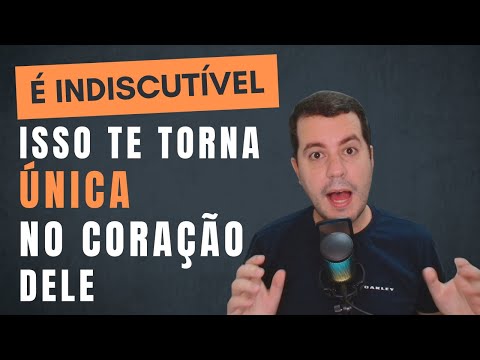 É INDISCUTÍVEL

ISSO TE TORNA ÚNICA NO CORAÇÃO DELE

OAKLEY